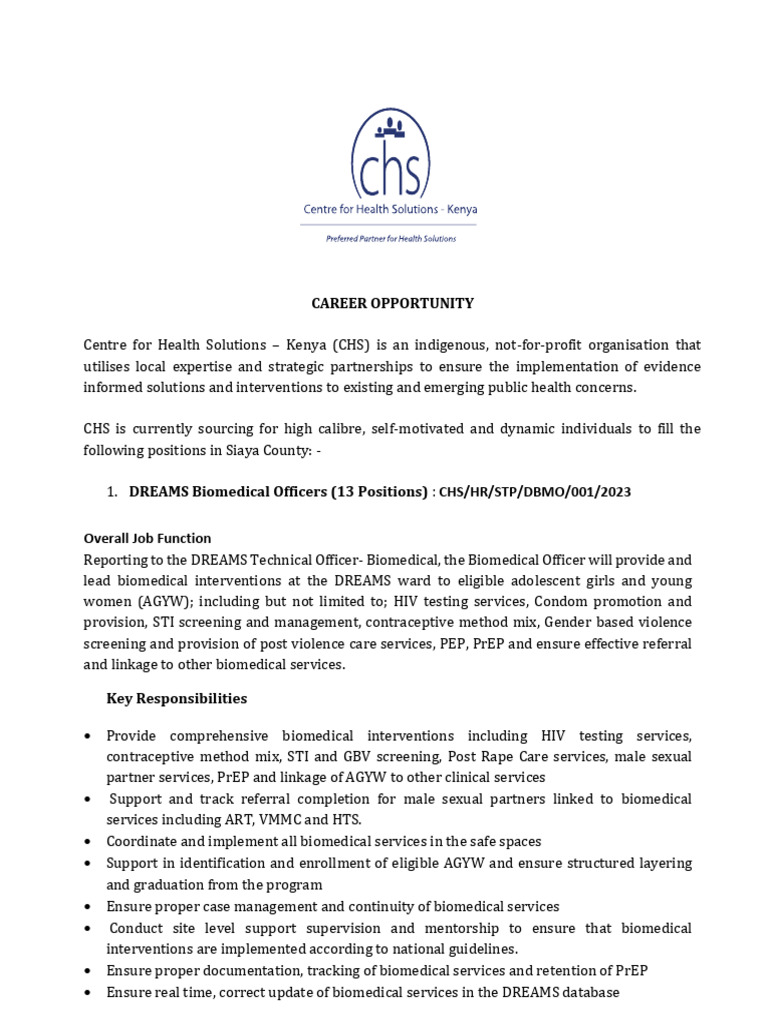 chs
Centre for Health Solutions - Kenya
Preferred Partner for Health Solutions

CAREER OPPORTUNITY

Centre for Health Solutions – Kenya (CHS) is an indigenous, not-for-profit organisation that utilises local expertise and strategic partnerships to ensure the implementation of evidence informed solutions and interventions to existing and emerging public health concerns.

CHS is currently sourcing for high calibre, self-motivated and dynamic individuals to fill the following positions in Siaya County: -

1. DREAMS Biomedical Officers (13 Positions) : CHS/HR/STP/DBMO/001/2023

Overall Job Function
Reporting to the DREAMS Technical Officer- Biomedical, the Biomedical Officer will provide and lead biomedical interventions at the DREAMS ward to eligible adolescent girls and young women (AGYW); including but not limited to; HIV testing services, Condom promotion and provision, STI screening and management, contraceptive method mix, Gender based violence screening and provision of post violence care services, PEP, PrEP and ensure effective referral and linkage to other biomedical services.

Key Responsibilities

• Provide comprehensive biomedical interventions including HIV testing services, contraceptive method mix, STI and GBV screening, Post Rape Care services, male sexual partner services, PrEP and linkage of AGYW to other clinical services
• Support and track referral completion for male sexual partners linked to biomedical services including ART, VMMC and HTS.
• Coordinate and implement all biomedical services in the safe spaces
• Support in identification and enrollment of eligible AGYW and ensure structured layering and graduation from the program
• Ensure proper case management and continuity of biomedical services
• Conduct site level support supervision and mentorship to ensure that biomedical interventions are implemented according to national guidelines.
• Ensure proper documentation, tracking of biomedical services and retention of PrEP
• Ensure real time, correct update of biomedical services in the DREAMS database